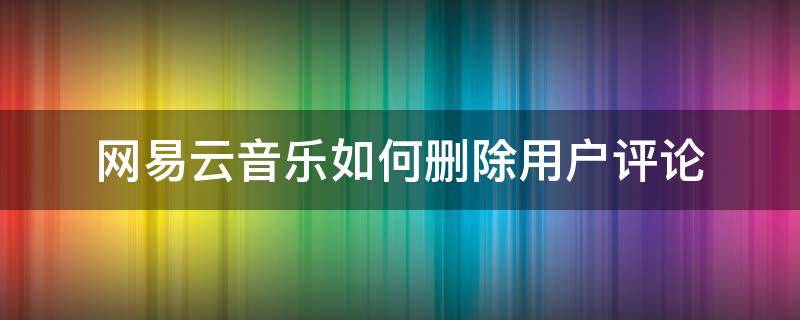 网易云音乐如何删除用户评论